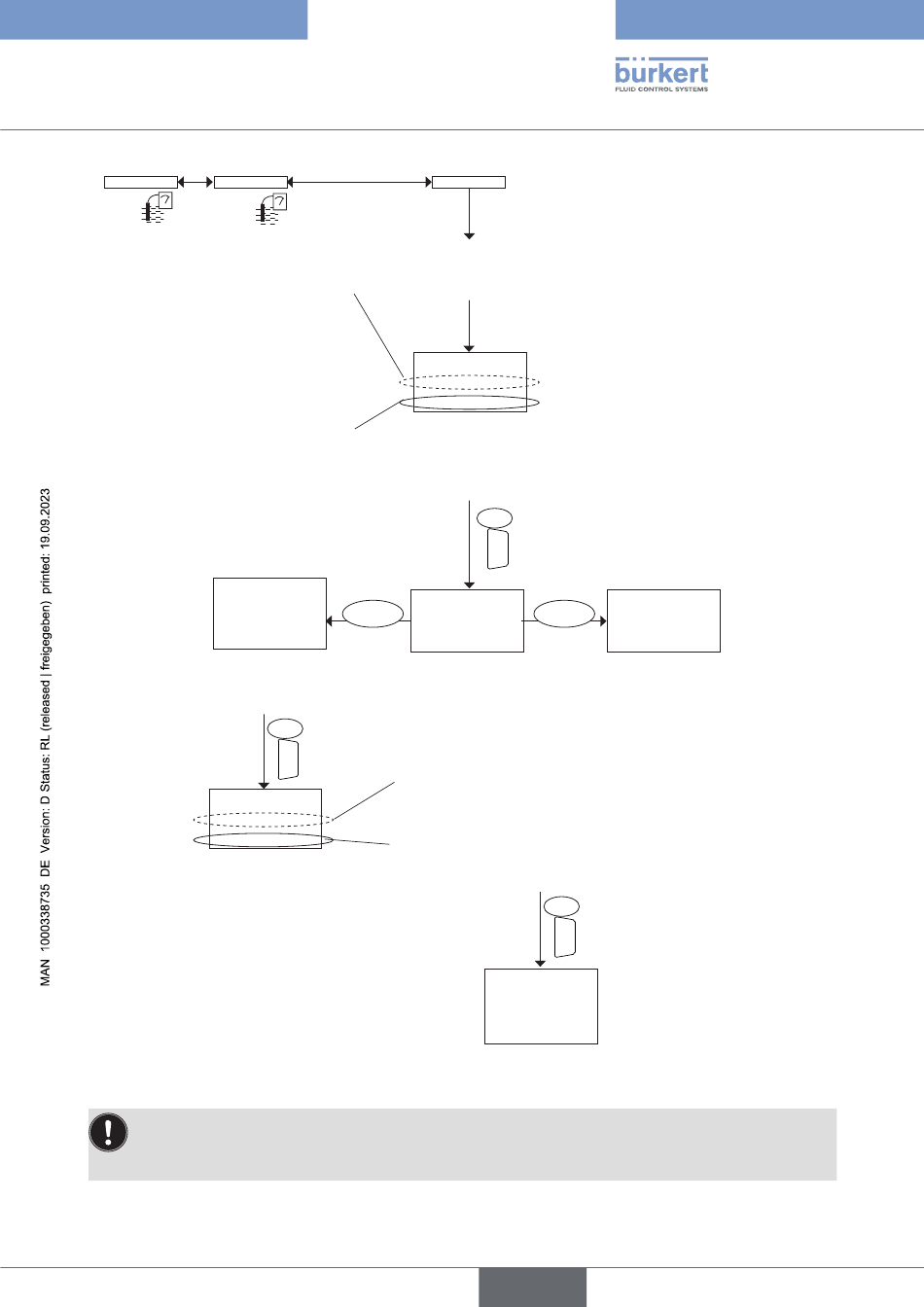 bürkert
FLUID CONTROL SYSTEMS

MAN 1000338735 DE Version: D Status: RL (released | freigegeben) printed: 19.09.2023